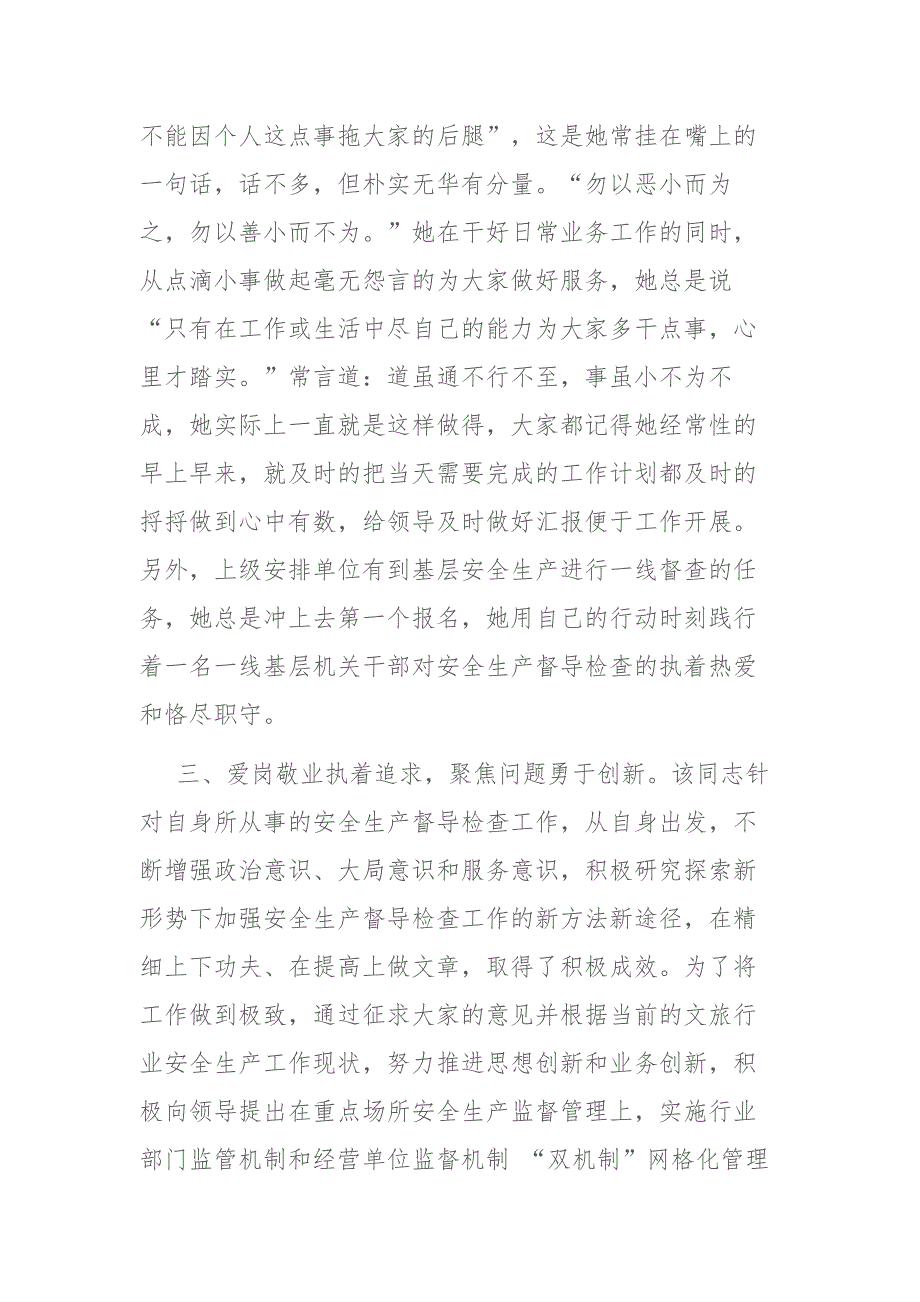 不能因个人这点事拖大家的后腿”，这是她常挂在嘴上的一句话，话不多，但朴实无华有分量。“勿以恶小而为之，勿以善小而不为。”她在干好日常业务工作的同时，从点滴小事做起毫无怨言的为大家做好服务，她总是说“只有在工作或生活中尽自己的能力为大家多干点事，心里才踏实。”常言道：道虽通不行不至，事虽小不为不成，她实际上一直就是这样做得，大家都记得她经常性的早上早来，就及时的把当天需要完成的工作计划都及时的捋捋做到心中有数，给领导及时做好汇报便于工作开展。另外，上级安排单位有到基层安全生产进行一线督查的任务，她总是冲上去第一个报名，她用自己的行动时刻践行着一名一线基层机关干部对安全生产督导检查的执着热爱和恪尽职守。

三、爱岗敬业执着追求，聚焦问题勇于创新。该同志针对自身所从事的安全生产督导检查工作，从自身出发，不断增强政治意识、大局意识和服务意识，积极研究探索新形势下加强安全生产督导检查工作的新方法新途径，在精细上下功夫、在提高上做文章，取得了积极成效。为了将工作做到极致，通过征求大家的意见并根据当前的文旅行业安全生产工作现状，努力推进思想创新和业务创新，积极向领导提出在重点场所安全生产监督管理上，实施行业部门监管机制和经营单位监督机制 “双机制”网格化管理